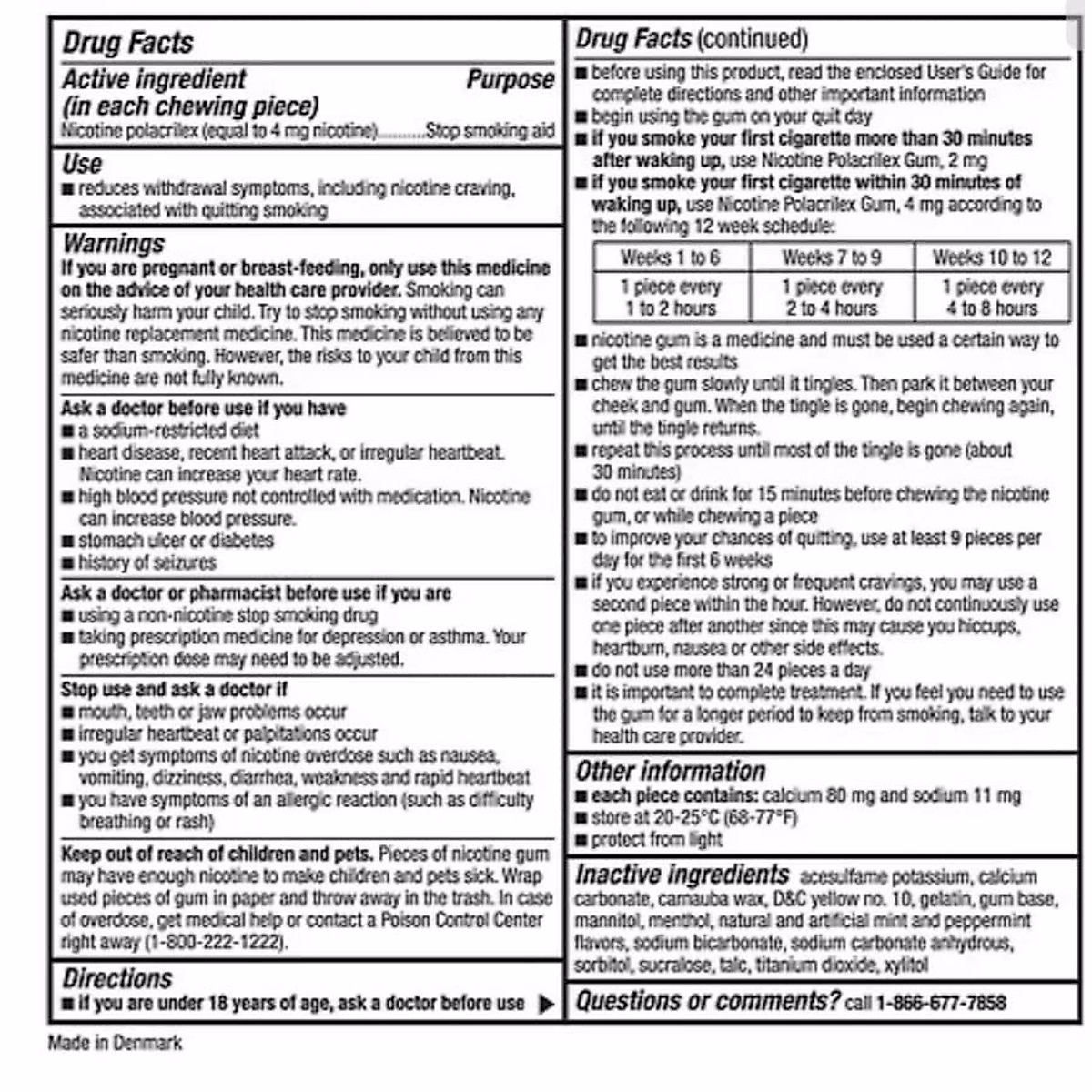 Drug Facts

Active ingredient (in each chewing piece) Purpose
Nicotine polacrilex (equal to 4 mg nicotine)..........Stop smoking aid

Use
■ reduces withdrawal symptoms, including nicotine craving, associated with quitting smoking

Warnings
If you are pregnant or breast-feeding, only use this medicine on the advice of your health care provider. Smoking can seriously harm your child. Try to stop smoking without using any nicotine replacement medicine. This medicine is believed to be safer than smoking. However, the risks to your child from this medicine are not fully known.

Ask a doctor before use if you have
■ a sodium-restricted diet
■ heart disease, recent heart attack, or irregular heartbeat. Nicotine can increase your heart rate.
■ high blood pressure not controlled with medication. Nicotine can increase blood pressure.
■ stomach ulcer or diabetes
■ history of seizures

Ask a doctor or pharmacist before use if you are
■ using a non-nicotine stop smoking drug
■ taking prescription medicine for depression or asthma. Your prescription dose may need to be adjusted.

Stop use and ask a doctor if
■ mouth, teeth or jaw problems occur
■ irregular heartbeat or palpitations occur
■ you get symptoms of nicotine overdose such as nausea, vomiting, dizziness, diarrhea, weakness and rapid heartbeat
■ you have symptoms of an allergic reaction (such as difficulty breathing or rash)

Keep out of reach of children and pets. Pieces of nicotine gum may have enough nicotine to make children and pets sick. Wrap used pieces of gum in paper and throw away in the trash. In case of overdose, get medical help or contact a Poison Control Center right away (1-800-222-1222).

Directions
■ if you are under 18 years of age, ask a doctor before use ▶

Drug Facts (continued)
■ before using this product, read the enclosed User's Guide for complete directions and other important information
■ begin using the gum on your quit day
■ if you smoke your first cigarette more than 30 minutes after waking up, use Nicotine Polacrilex Gum, 2 mg
■ if you smoke your first cigarette within 30 minutes of waking up, use Nicotine Polacrilex Gum, 4 mg according to the following 12 week schedule:

| Weeks 1 to 6 | Weeks 7 to 9 | Weeks 10 to 12 |
|---|---|---|
| 1 piece every 1 to 2 hours | 1 piece every 2 to 4 hours | 1 piece every 4 to 8 hours |

■ nicotine gum is a medicine and must be used a certain way to get the best results
■ chew the gum slowly until it tingles. Then park it between your cheek and gum. When the tingle is gone, begin chewing again, until the tingle returns.
■ repeat this process until most of the tingle is gone (about 30 minutes)
■ do not eat or drink for 15 minutes before chewing the nicotine gum, or while chewing a piece
■ to improve your chances of quitting, use at least 9 pieces per day for the first 6 weeks
■ if you experience strong or frequent cravings, you may use a second piece within the hour. However, do not continuously use one piece after another since this may cause you hiccups, heartburn, nausea or other side effects.
■ do not use more than 24 pieces a day
■ it is important to complete treatment. If you feel you need to use the gum for a longer period to keep from smoking, talk to your health care provider.

Other information
■ each piece contains: calcium 80 mg and sodium 11 mg
■ store at 20-25°C (68-77°F)
■ protect from light

Inactive ingredients acesulfame potassium, calcium carbonate, carnauba wax, D&C yellow no. 10, gelatin, gum base, mannitol, menthol, natural and artificial mint and peppermint flavors, sodium bicarbonate, sodium carbonate anhydrous, sorbitol, sucralose, talc, titanium dioxide, xylitol

Questions or comments? call 1-866-677-7858

Made in Denmark